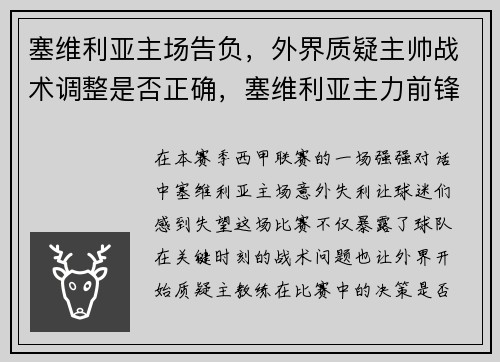 塞维利亚主场告负，外界质疑主帅战术调整是否正确，塞维利亚主力前锋

在本赛季西甲联赛的一场强强对话中塞维利亚主场意外失利让球迷们感到失望这场比赛不仅暴露了球队在关键时刻的战术问题也让外界开始质疑主教练在比赛中的决策是否